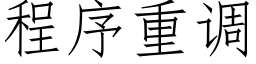 程序重调